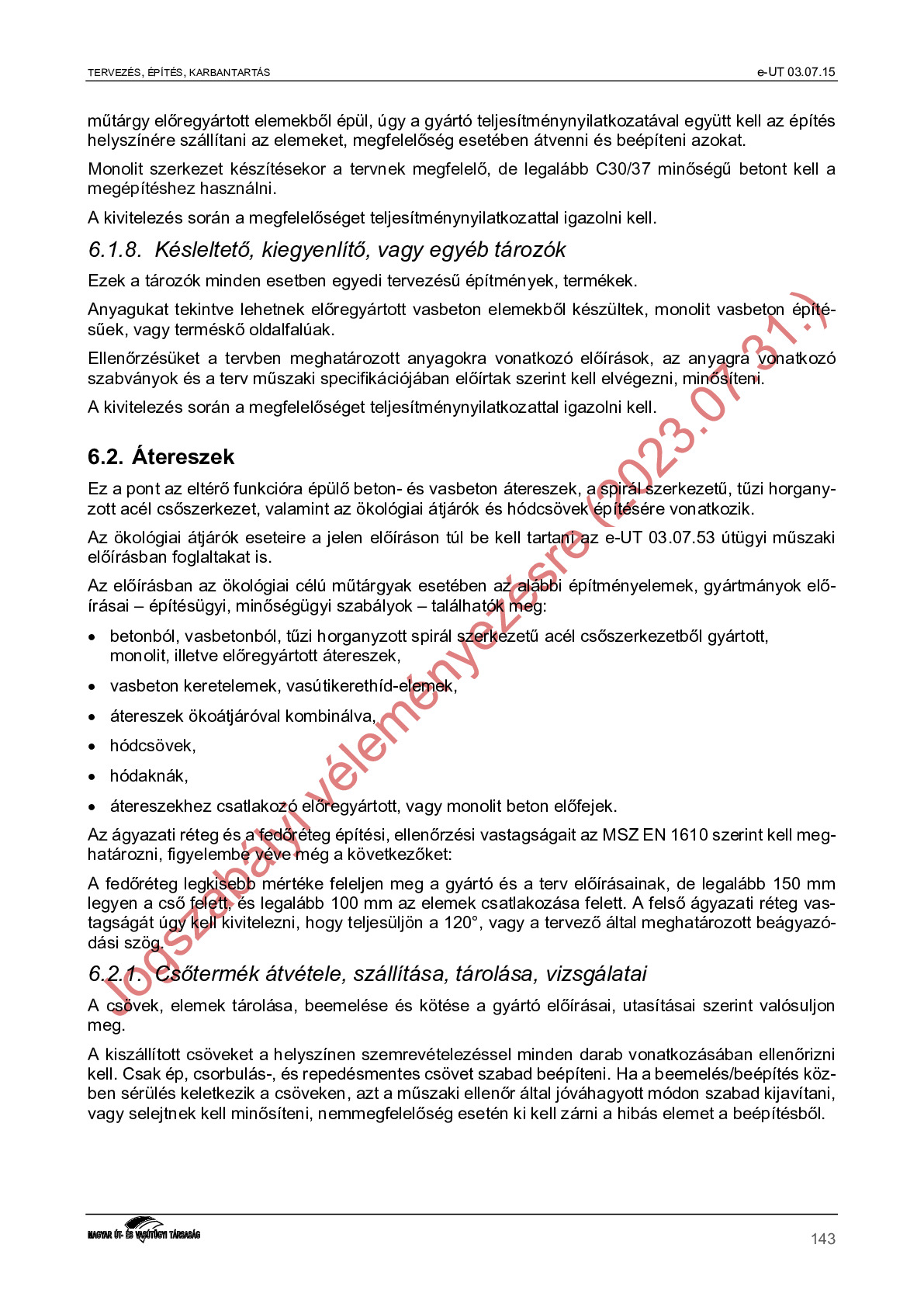 TERVEZÉS, ÉPÍTÉS, KARBANTARTÁS

e-UT 03.07.15

műtárgy előregyártott elemekből épül, úgy a gyártó teljesítménynyilatkozatával együtt kell az építés helyszínére szállítani az elemeket, megfelelőség esetében átvenni és beépíteni azokat.

Monolit szerkezet készítésekor a tervnek megfelelő, de legalább C30/37 minőségű betont kell a megépítéshez használni.

A kivitelezés során a megfelelőséget teljesítménynyilatkozattal igazolni kell.

6.1.8. Késleltető, kiegyenlítő, vagy egyéb tározók

Ezek a tározók minden esetben egyedi tervezésű építmények, termékek.

Anyagukat tekintve lehetnek előregyártott vasbeton elemekből készültek, monolit vasbeton építésűek, vagy terméskő oldalfalúak.

Ellenőrzésüket a tervben meghatározott anyagokra vonatkozó előírások, az anyagra vonatkozó szabványok és a terv műszaki specifikációjában előírtak szerint kell elvégezni, minősíteni.

A kivitelezés során a megfelelőséget teljesítménynyilatkozattal igazolni kell.

6.2. Átereszek

Ez a pont az eltérő funkcióra épülő beton- és vasbeton átereszek, a spirál szerkezetű, tűzi horganyzott acél csőszerkezet, valamint az ökológiai átjárók és hódcsövek építésére vonatkozik.

Az ökológiai átjárók eseteire a jelen előíráson túl be kell tartani az e-UT 03.07.53 útügyi műszaki előírásban foglaltakat is.

Az előírásban az ökológiai célú műtárgyak esetében az alábbi építményelemek, gyártmányok előírásai – építésügyi, minőségügyi szabályok – találhatók meg:

• betonból, vasbetonból, tűzi horganyzott spirál szerkezetű acél csőszerkezetből gyártott, monolit, illetve előregyártott átereszek,

• vasbeton keretelemek, vasútikerethíd-elemek,

• átereszek ökoátjáróval kombinálva,

• hódcsövek,

• hódaknák,

• átereszekhez csatlakozó előregyártott, vagy monolit beton előfejek.

Az ágyazati réteg és a fedőréteg építési, ellenőrzési vastagságait az MSZ EN 1610 szerint kell meghatározni, figyelembe véve még a következőket:

A fedőréteg legkisebb mértéke feleljen meg a gyártó és a terv előírásainak, de legalább 150 mm legyen a cső felett, és legalább 100 mm az elemek csatlakozása felett. A felső ágyazati réteg vastagságát úgy kell kivitelezni, hogy teljesüljön a 120°, vagy a tervező által meghatározott beágyazódási szög.

6.2.1. Csőtermék átvétele, szállítása, tárolása, vizsgálatai

A csövek, elemek tárolása, beemelése és kötése a gyártó előírásai, utasításai szerint valósuljon meg.

A kiszállított csöveket a helyszínen szemrevételezéssel minden darab vonatkozásában ellenőrizni kell. Csak ép, csorbulás-, és repedésmentes csövet szabad beépíteni. Ha a beemelés/beépítés közben sérülés keletkezik a csöveken, azt a műszaki ellenőr által jóváhagyott módon szabad kijavítani, vagy selejtnek kell minősíteni, nemmegfelelőség esetén ki kell zárni a hibás elemet a beépítésből.

Jogszabályi véleményezésre (2023.07.31.)

MAGYAR ÚT- ÉS VASÚTÜGYI TÁRSASÁG

143